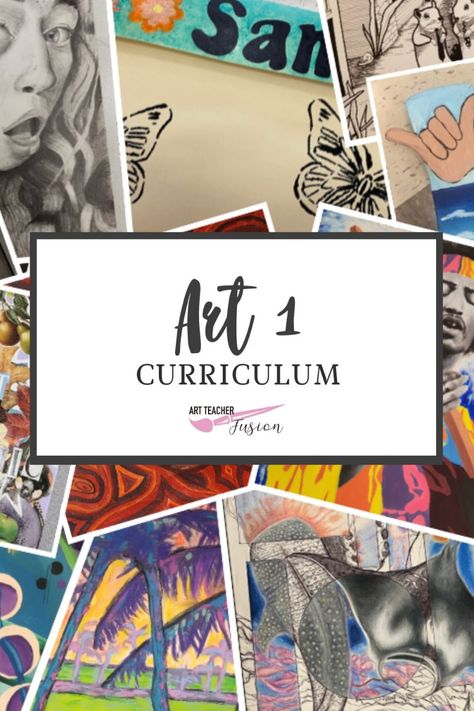 San

Art 1
CURRICULUM

ART TEACHER
Fusion